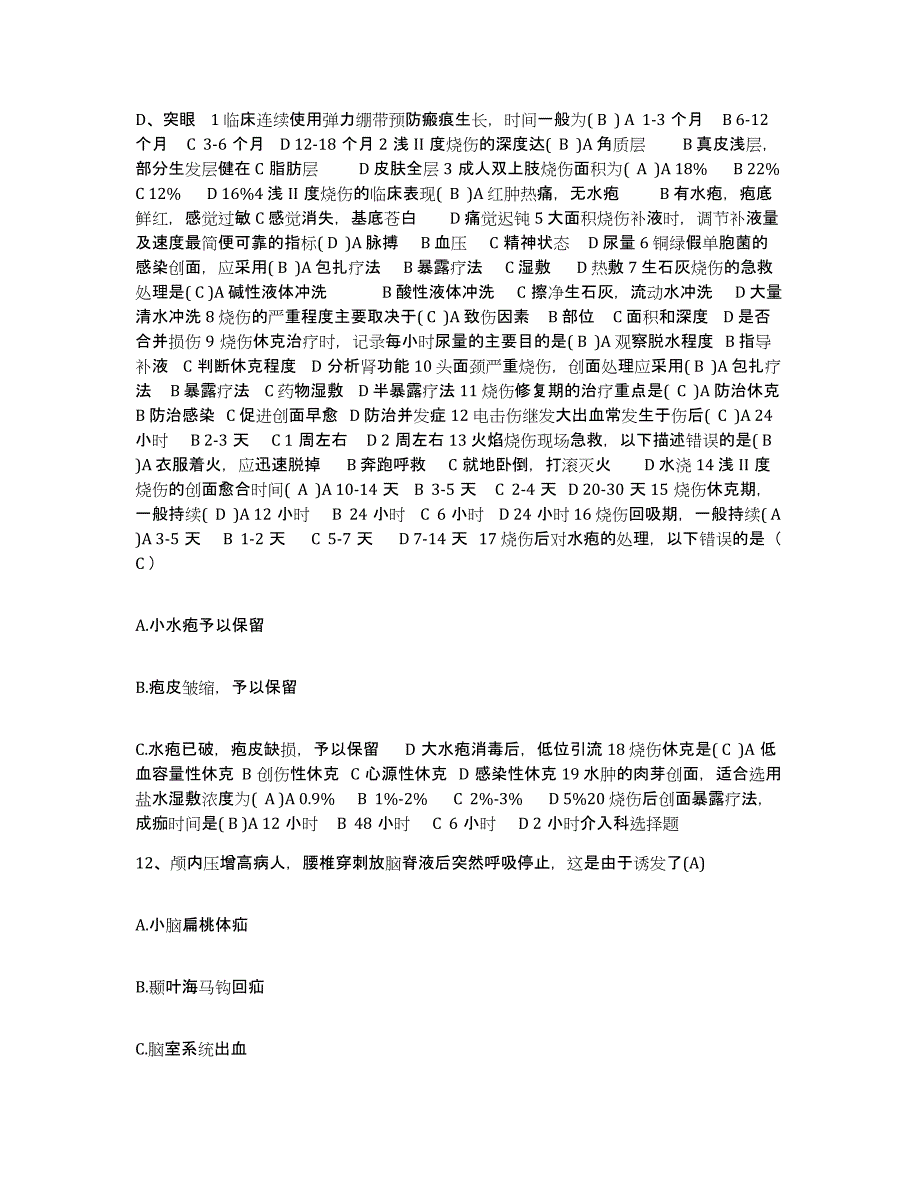 D、突眼　1 临床连续使用弹力绷带预防瘢痕生长，时间一般为( B ) A 1-3 个月　B 6-12 个月　C 3-6 个月　D 12-18 个月 2 浅 II 度烧伤的深度达( B )A 角质层　　B 真皮浅层，部分生发层健在 C 脂肪层　　D 皮肤全层 3 成人双上肢烧伤面积为( A )A 18%　B 22%　C 12%　D 16%4 浅 II 度烧伤的临床表现( B )A 红肿热痛，无水疱　　B 有水疱，疱底鲜红，感觉过敏 C 感觉消失，基底苍白　　D 痛觉迟钝 5 大面积烧伤补液时，调节补液量及速度最简便可靠的指标( D )A 脉搏　B 血压　C 精神状态　D 尿量 6 铜绿假单胞菌的感染创面，应采用( B )A 包扎疗法　B 暴露疗法　C 湿敷　D 热敷 7 生石灰烧伤的急救处理是( C )A 碱性液体冲洗　　　B 酸性液体冲洗　C 擦净生石灰，流动水冲洗　D 大量清水冲洗 8 烧伤的严重程度主要取决于( C )A 致伤因素　B 部位　C 面积和深度　D 是否合并损伤 9 烧伤休克治疗时，记录每小时尿量的主要目的是( B )A 观察脱水程度　B 指导补液　C 判断休克程度　D 分析肾功能 10 头面颈严重烧伤，创面处理应采用( B )A 包扎疗法　B 暴露疗法　C 药物湿敷　D 半暴露疗法 11 烧伤修复期的治疗重点是( C )A 防治休克 B 防治感染　C 促进创面早愈　D 防治并发症 12 电击伤继发大出血常发生于伤后( C )A 24 小时　B 2-3 天　C 1 周左右　D 2 周左右 13 火焰烧伤现场急救，以下描述错误的是( B )A 衣服着火，应迅速脱掉　B 奔跑呼救　C 就地卧倒，打滚灭火　　D 水浇 14 浅 II 度烧伤的创面愈合时间( A )A 10-14 天　B 3-5 天　C 2-4 天　D 20-30 天 15 烧伤休克期，一般持续( D )A 12 小时　B 24 小时　C 6 小时　D 24 小时 16 烧伤回吸期，一般持续( A )A 3-5 天　B 1-2 天　C 5-7 天　D 7-14 天　17 烧伤后对水疱的处理，以下错误的是（ C ）

A.小水疱予以保留

B.疱皮皱缩，予以保留

C.水疱已破，疱皮缺损，予以保留　D 大水疱消毒后，低位引流 18 烧伤休克是( C )A 低血容量性休克 B 创伤性休克　C 心源性休克　D 感染性休克 19 水肿的肉芽创面，适合选用盐水湿敷浓度为( A )A 0.9%　B 1%-2%　C 2%-3%　D 5%20 烧伤后创面暴露疗法，成痂时间是( B )A 12 小时　B 48 小时　C 6 小时　D 2 小时介入科选择题

12、颅内压增高病人，腰椎穿刺放脑脊液后突然呼吸停止，这是由于诱发了(A)

A.小脑扁桃体疝

B.颞叶海马钩回疝

C.脑室系统出血